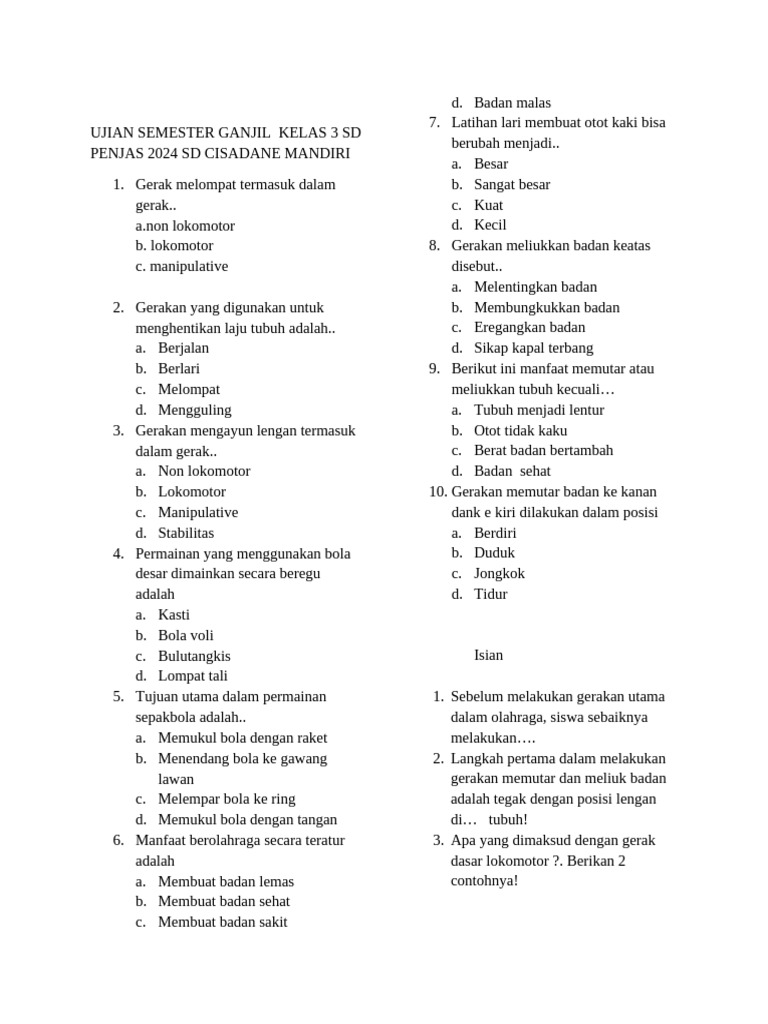 UJIAN SEMESTER GANJIL KELAS 3 SD PENJAS 2024 SD CISADANE MANDIRI

1. Gerak melompat termasuk dalam gerak..
a.non lokomotor
b. lokomotor
c. manipulative

2. Gerakan yang digunakan untuk menghentikan laju tubuh adalah..
a. Berjalan
b. Berlari
c. Melompat
d. Mengguling
3. Gerakan mengayun lengan termasuk dalam gerak..
a. Non lokomotor
b. Lokomotor
c. Manipulative
d. Stabilitas
4. Permainan yang menggunakan bola desar dimainkan secara beregu adalah
a. Kasti
b. Bola voli
c. Bulutangkis
d. Lompat tali
5. Tujuan utama dalam permainan sepakbola adalah..
a. Memukul bola dengan raket
b. Menendang bola ke gawang lawan
c. Melempar bola ke ring
d. Memukul bola dengan tangan
6. Manfaat berolahraga secara teratur adalah
a. Membuat badan lemas
b. Membuat badan sehat
c. Membuat badan sakit
d. Badan malas
7. Latihan lari membuat otot kaki bisa berubah menjadi..
a. Besar
b. Sangat besar
c. Kuat
d. Kecil
8. Gerakan meliukkan badan keatas disebut..
a. Melentingkan badan
b. Membungkukkan badan
c. Eregangkan badan
d. Sikap kapal terbang
9. Berikut ini manfaat memutar atau meliukkan tubuh kecuali…
a. Tubuh menjadi lentur
b. Otot tidak kaku
c. Berat badan bertambah
d. Badan sehat
10. Gerakan memutar badan ke kanan dank e kiri dilakukan dalam posisi
a. Berdiri
b. Duduk
c. Jongkok
d. Tidur

Isian

1. Sebelum melakukan gerakan utama dalam olahraga, siswa sebaiknya melakukan….
2. Langkah pertama dalam melakukan gerakan memutar dan meliuk badan adalah tegak dengan posisi lengan di… tubuh!
3. Apa yang dimaksud dengan gerak dasar lokomotor ?. Berikan 2 contohnya!